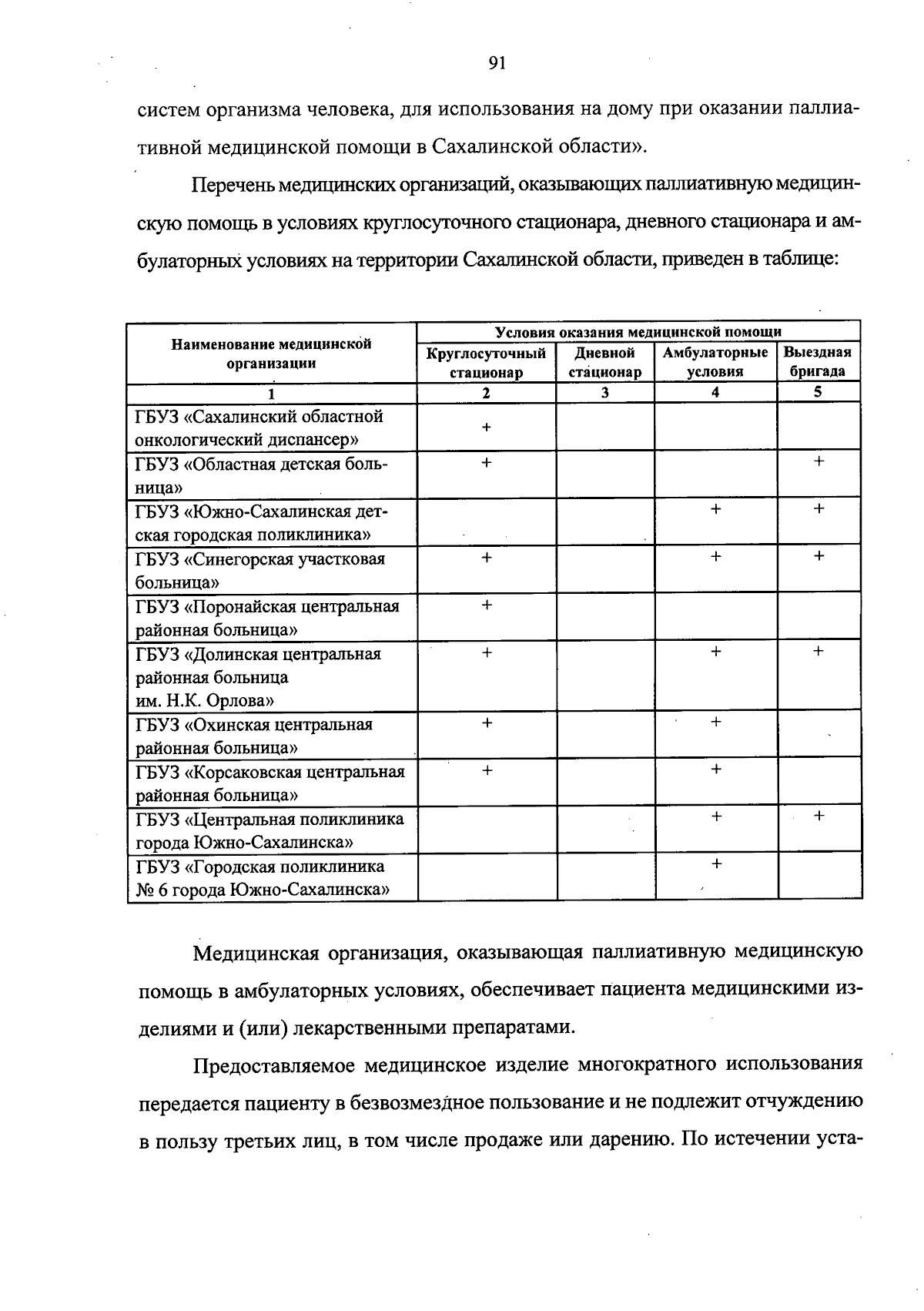 91

систем организма человека, для использования на дому при оказании паллиативной медицинской помощи в Сахалинской области».

Перечень медицинских организаций, оказывающих паллиативную медицинскую помощь в условиях круглосуточного стационара, дневного стационара и амбулаторных условиях на территории Сахалинской области, приведен в таблице:

| Наименование медицинской организации | Условия оказания медицинской помощи | | | |
|---|---|---|---|---|
| | Круглосуточный стационар | Дневной стационар | Амбулаторные условия | Выездная бригада |
| 1 | 2 | 3 | 4 | 5 |
| ГБУЗ «Сахалинский областной онкологический диспансер» | + | | | |
| ГБУЗ «Областная детская больница» | + | | | + |
| ГБУЗ «Южно-Сахалинская детская городская поликлиника» | | | + | + |
| ГБУЗ «Синегорская участковая больница» | + | | + | + |
| ГБУЗ «Поронайская центральная районная больница» | + | | | |
| ГБУЗ «Долинская центральная районная больница им. Н.К. Орлова» | + | | + | + |
| ГБУЗ «Охинская центральная районная больница» | + | | + | |
| ГБУЗ «Корсаковская центральная районная больница» | + | | + | |
| ГБУЗ «Центральная поликлиника города Южно-Сахалинска» | | | + | + |
| ГБУЗ «Городская поликлиника № 6 города Южно-Сахалинска» | | | + | |

Медицинская организация, оказывающая паллиативную медицинскую помощь в амбулаторных условиях, обеспечивает пациента медицинскими изделиями и (или) лекарственными препаратами.

Предоставляемое медицинское изделие многократного использования передается пациенту в безвозмездное пользование и не подлежит отчуждению в пользу третьих лиц, в том числе продаже или дарению. По истечении уста-